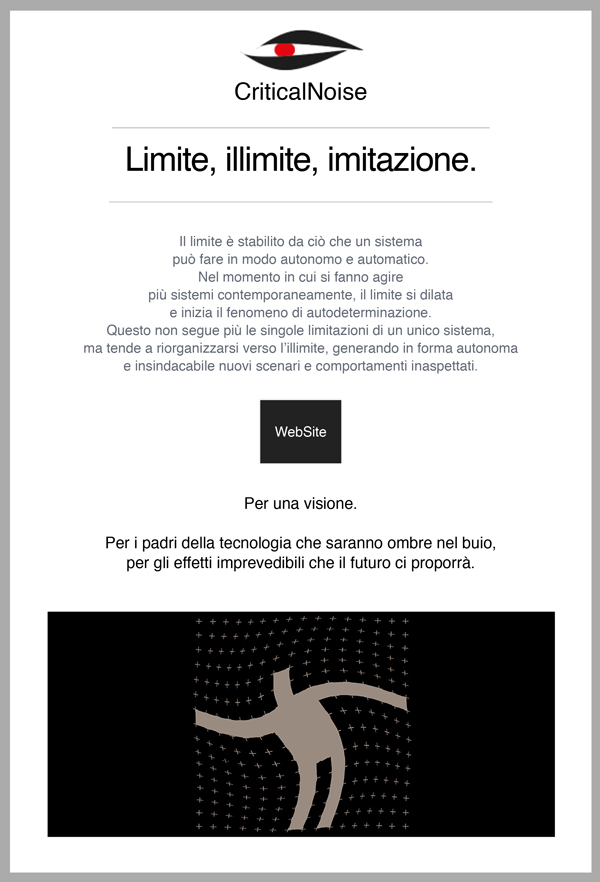 CriticalNoise

Limite, illimite, imitazione.

Il limite è stabilito da ciò che un sistema può fare in modo autonomo e automatico. Nel momento in cui si fanno agire più sistemi contemporaneamente, il limite si dilata e inizia il fenomeno di autodeterminazione. Questo non segue più le singole limitazioni di un unico sistema, ma tende a riorganizzarsi verso l'illimite, generando in forma autonoma e insindacabile nuovi scenari e comportamenti inaspettati.

WebSite

Per una visione.

Per i padri della tecnologia che saranno ombre nel buio, per gli effetti imprevedibili che il futuro ci proporrà.